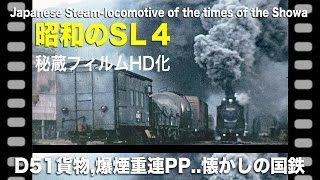 Japanese Steam-locomotive of the times of the Showa
昭和のSL 4
秘蔵フィルムHD化

D51貨物,爆煙重連PP..懐かしの国鉄